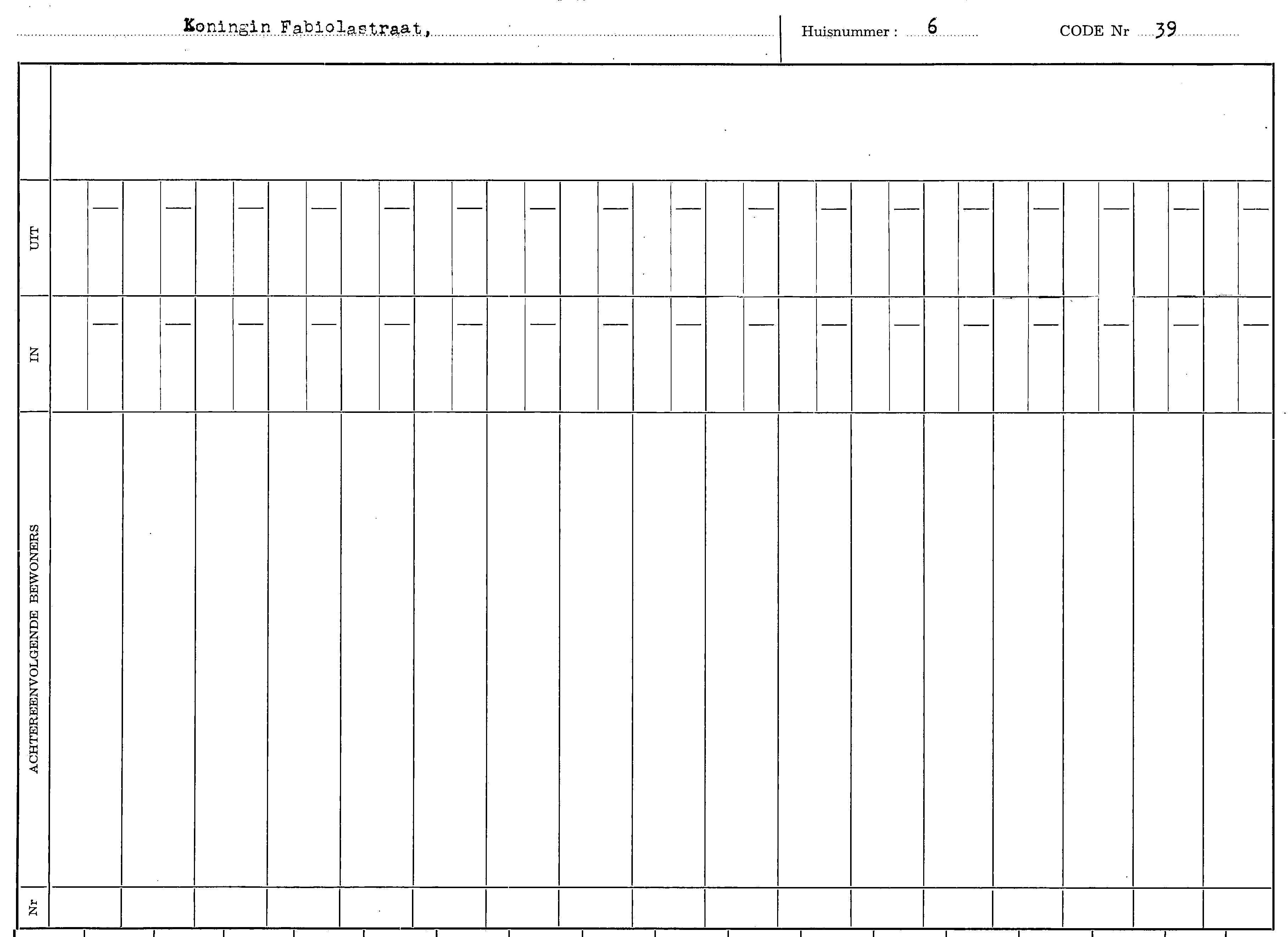 Koningin Fabiolastraat,

Huisnummer : 6

CODE Nr 39

UIT

IN

ACHTEREENVOLGENDE BEWONERS

Nr